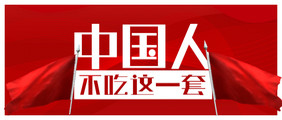 中国人
不吃这一套